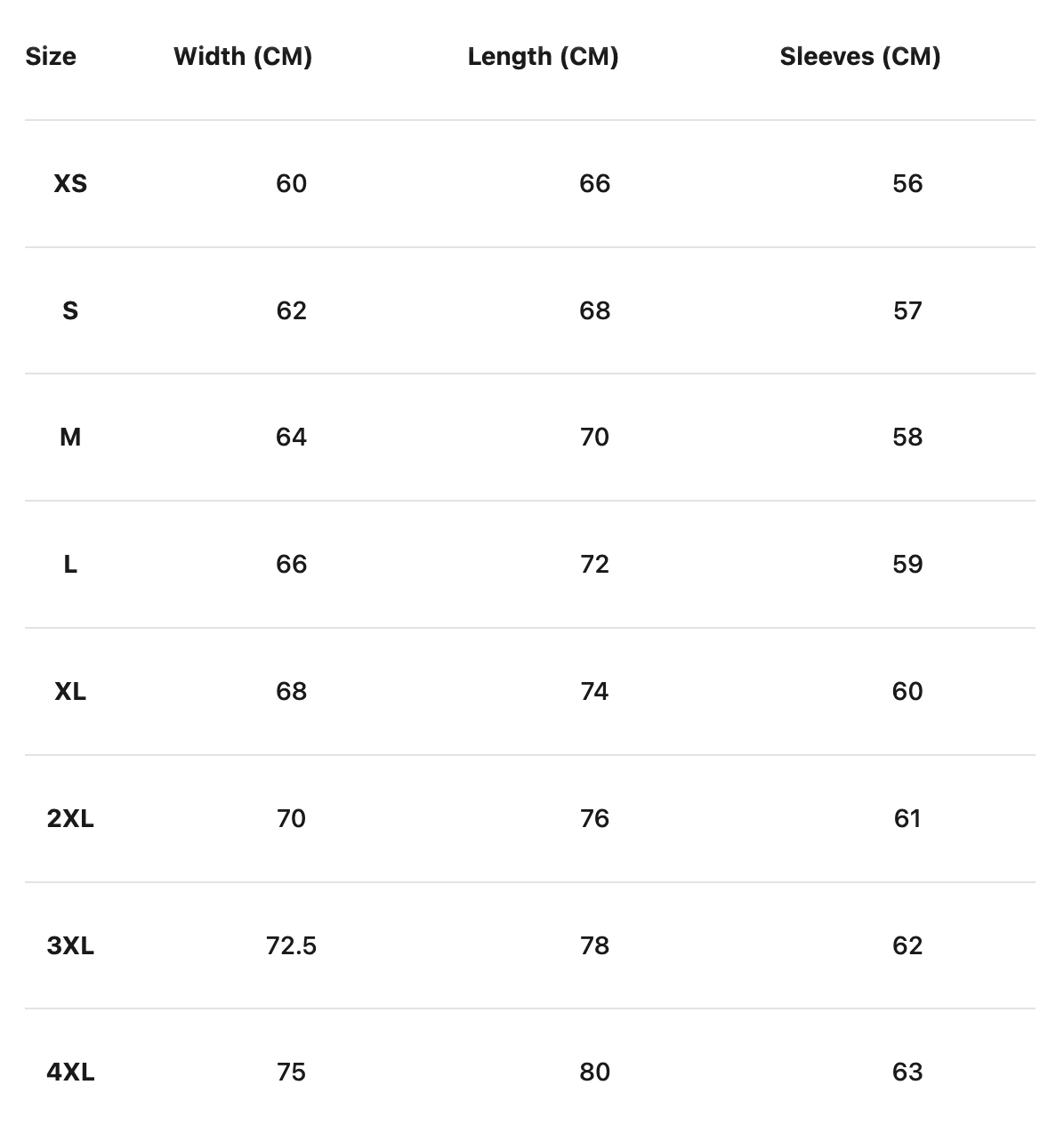 | Size | Width (CM) | Length (CM) | Sleeves (CM) |
|---|---|---|---|
| XS | 60 | 66 | 56 |
| S | 62 | 68 | 57 |
| M | 64 | 70 | 58 |
| L | 66 | 72 | 59 |
| XL | 68 | 74 | 60 |
| 2XL | 70 | 76 | 61 |
| 3XL | 72.5 | 78 | 62 |
| 4XL | 75 | 80 | 63 |